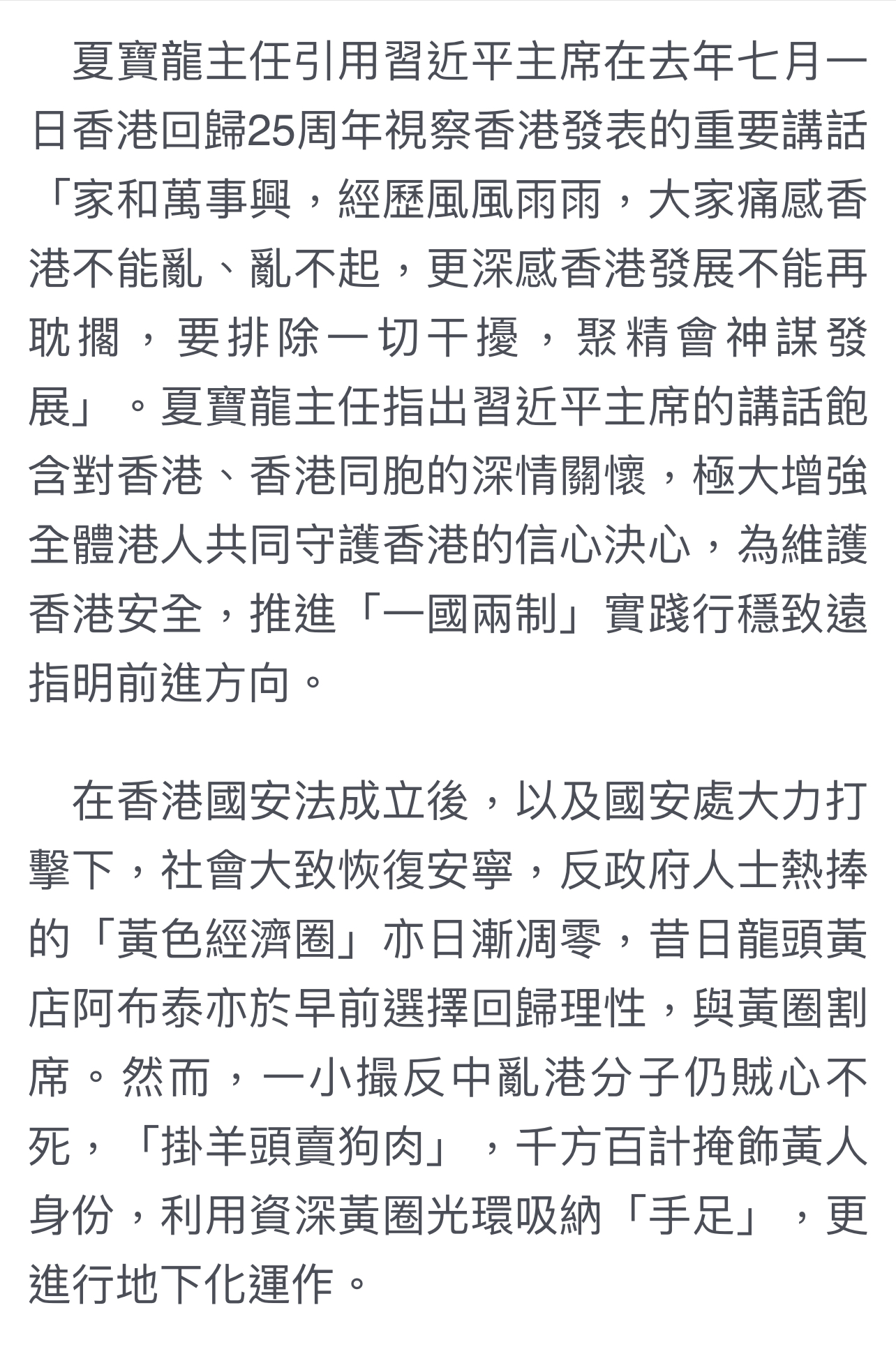 夏寶龍主任引用習近平主席在去年七月一日香港回歸25周年視察香港發表的重要講話「家和萬事興，經歷風風雨雨，大家痛感香港不能亂、亂不起，更深感香港發展不能再耽擱，要排除一切干擾，聚精會神謀發展」。夏寶龍主任指出習近平主席的講話飽含對香港、香港同胞的深情關懷，極大增強全體港人共同守護香港的信心決心，為維護香港安全，推進「一國兩制」實踐行穩致遠指明前進方向。

在香港國安法成立後，以及國安處大力打擊下，社會大致恢復安寧，反政府人士熱捧的「黃色經濟圈」亦日漸凋零，昔日龍頭黃店阿布泰亦於早前選擇回歸理性，與黃圈割席。然而，一小撮反中亂港分子仍賊心不死，「掛羊頭賣狗肉」，千方百計掩飾黃人身份，利用資深黃圈光環吸納「手足」，更進行地下化運作。